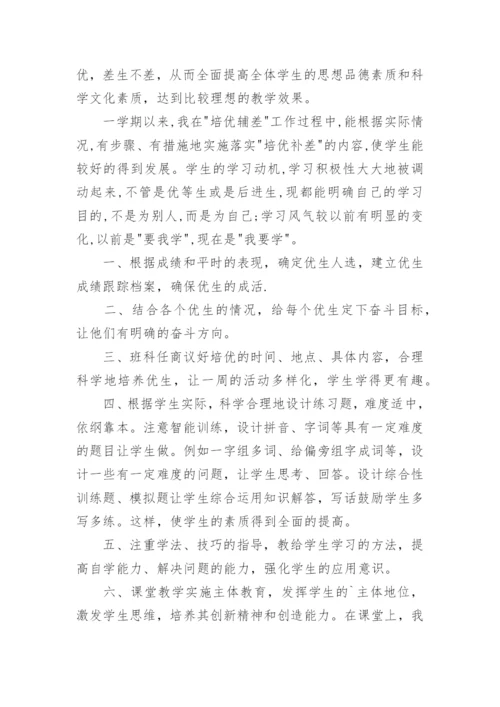 优，差生不差，从而全面提高全体学生的思想品德素质和科学文化素质，达到比较理想的教学效果。

一学期以来,我在"培优辅差"工作过程中,能根据实际情况,有步骤、有措施地实施落实"培优补差"的内容,使学生能较好的得到发展。学生的学习动机,学习积极性大大地被调动起来,不管是优等生或是后进生,现都能明确自己的学习目的,不是为别人,而是为自己;学习风气较以前有明显的变化,以前是"要我学",现在是"我要学"。

一、根据成绩和平时的表现，确定优生人选，建立优生成绩跟踪档案，确保优生的成活.

二、结合各个优生的情况，给每个优生定下奋斗目标，让他们有明确的奋斗方向。

三、班科任商议好培优的时间、地点、具体内容，合理科学地培养优生，让一周的活动多样化，学生学得更有趣。

四、根据学生实际，科学合理地设计练习题，难度适中，依纲靠本。注意智能训练，设计拼音、字词等具有一定难度的题目让学生做。例如一字组多词、给偏旁组字成词等，设计一些有一定难度的问题，让学生思考、回答。设计综合性训练题、模拟题让学生综合运用知识解答，写话鼓励学生多写多练。这样，使学生的素质得到全面的提高。

五、注重学法、技巧的指导，教给学生学习的方法，提高自学能力、解决问题的能力，强化学生的应用意识。

六、课堂教学实施主体教育，发挥学生的`主体地位，激发学生思维，培养其创新精神和创造能力。在课堂上，我